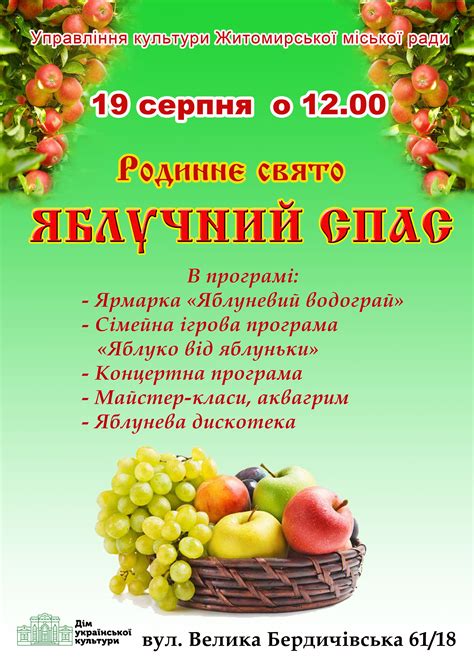 Управління культури Житомирської міської ради

19 серпня о 12.00

Родинне свято

ЯБЛУЧНИЙ СПАС

В програмі:
- Ярмарка «Яблуневий водограй»
- Сімейна ігрова програма «Яблуко від яблуньки»
- Концертна програма
- Майстер-класи, аквагрим
- Яблунева дискотека

Дім української культури

вул. Велика Бердичівська 61/18